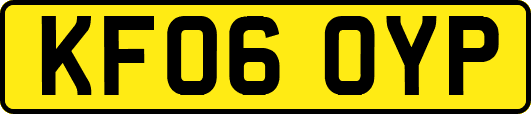 KF06 OYP